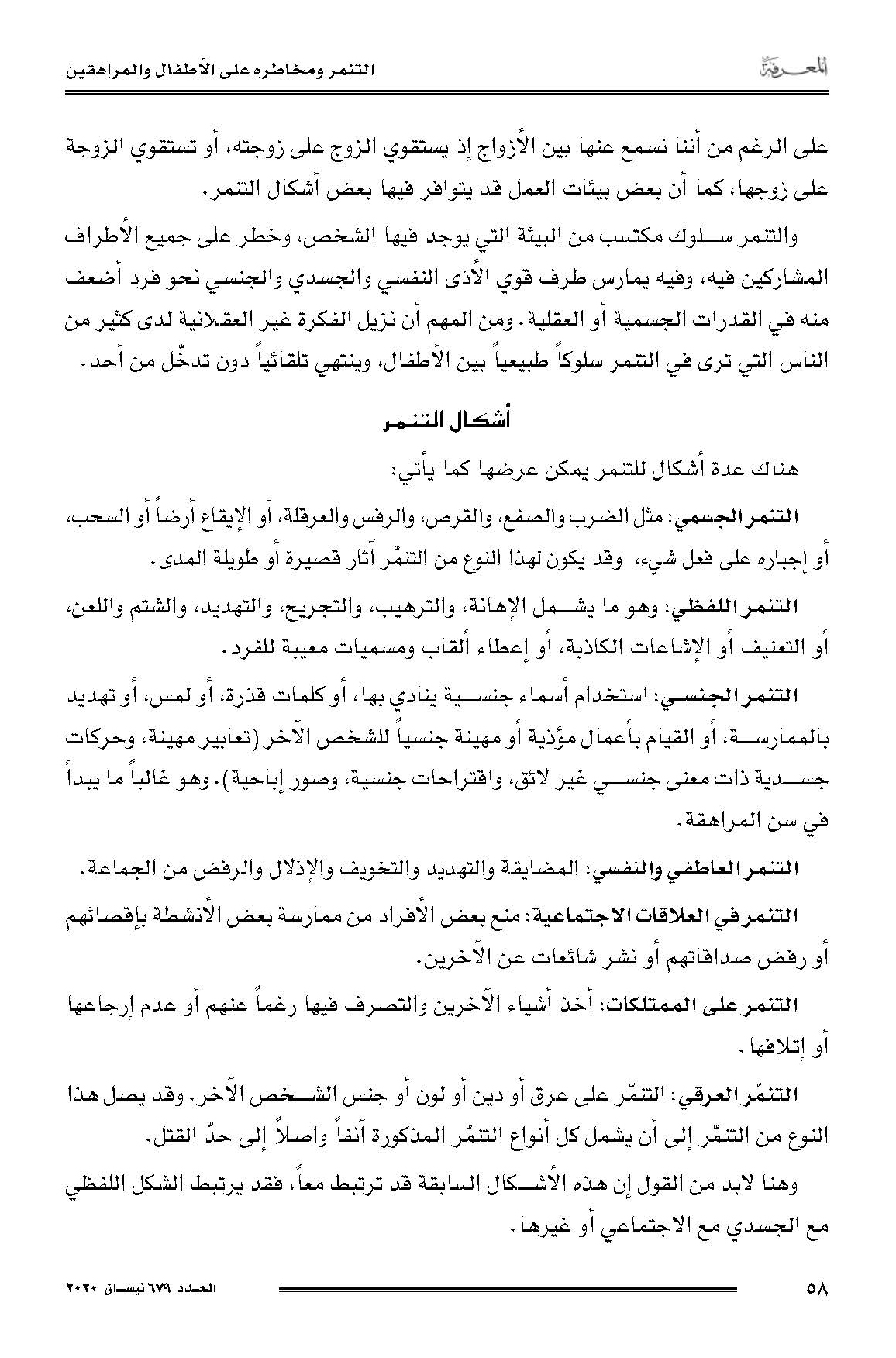 المعرفة

التنمر ومخاطره على الأطفال والمراهقين

على الرغم من أننا نسمع عنها بين الأزواج إذ يستقوي الزوج على زوجته، أو تستقوي الزوجة على زوجها، كما أن بعض بيئات العمل قد يتوافر فيها بعض أشكال التنمر.

والتنمر سلوك مكتسب من البيئة التي يوجد فيها الشخص، وخطر على جميع الأطراف المشاركين فيه، وفيه يمارس طرف قوي الأذى النفسي والجسدي والجنسي نحو فرد أضعف منه في القدرات الجسمية أو العقلية. ومن المهم أن نزيل الفكرة غير العقلانية لدى كثير من الناس التي ترى في التنمر سلوكاً طبيعياً بين الأطفال، وينتهي تلقائياً دون تدخّل من أحد.

أشكال التنمر

هناك عدة أشكال للتنمر يمكن عرضها كما يأتي:

التنمر الجسمي: مثل الضرب والصفع، والقرص، والرفس والعرقلة، أو الإيقاع أرضاً أو السحب، أو إجباره على فعل شيء، وقد يكون لهذا النوع من التنمّر آثار قصيرة أو طويلة المدى.

التنمر اللفظي: وهو ما يشمل الإهانة، والترهيب، والتجريح، والتهديد، والشتم واللعن، أو التعنيف أو الإشاعات الكاذبة، أو إعطاء ألقاب ومسميات معيبة للفرد.

التنمر الجنسي: استخدام أسماء جنسية ينادي بها، أو كلمات قذرة، أو لمس، أو تهديد بالممارسة، أو القيام بأعمال مؤذية أو مهينة جنسياً للشخص الآخر (تعابير مهينة، وحركات جسدية ذات معنى جنسي غير لائق، واقتراحات جنسية، وصور إباحية). وهو غالباً ما يبدأ في سن المراهقة.

التنمر العاطفي والنفسي: المضايقة والتهديد والتخويف والإذلال والرفض من الجماعة.

التنمر في العلاقات الاجتماعية: منع بعض الأفراد من ممارسة بعض الأنشطة بإقصائهم أو رفض صداقاتهم أو نشر شائعات عن الآخرين.

التنمر على الممتلكات: أخذ أشياء الآخرين والتصرف فيها رغماً عنهم أو عدم إرجاعها أو إتلافها.

التنمّر العرقي: التنمّر على عرق أو دين أو لون أو جنس الشخص الآخر. وقد يصل هذا النوع من التنمّر إلى أن يشمل كل أنواع التنمّر المذكورة آنفاً واصلاً إلى حدّ القتل.

وهنا لابد من القول إن هذه الأشكال السابقة قد ترتبط معاً، فقد يرتبط الشكل اللفظي مع الجسدي مع الاجتماعي أو غيرها.

٥٨

العدد ٦٧٩ نيسان ٢٠٢٠